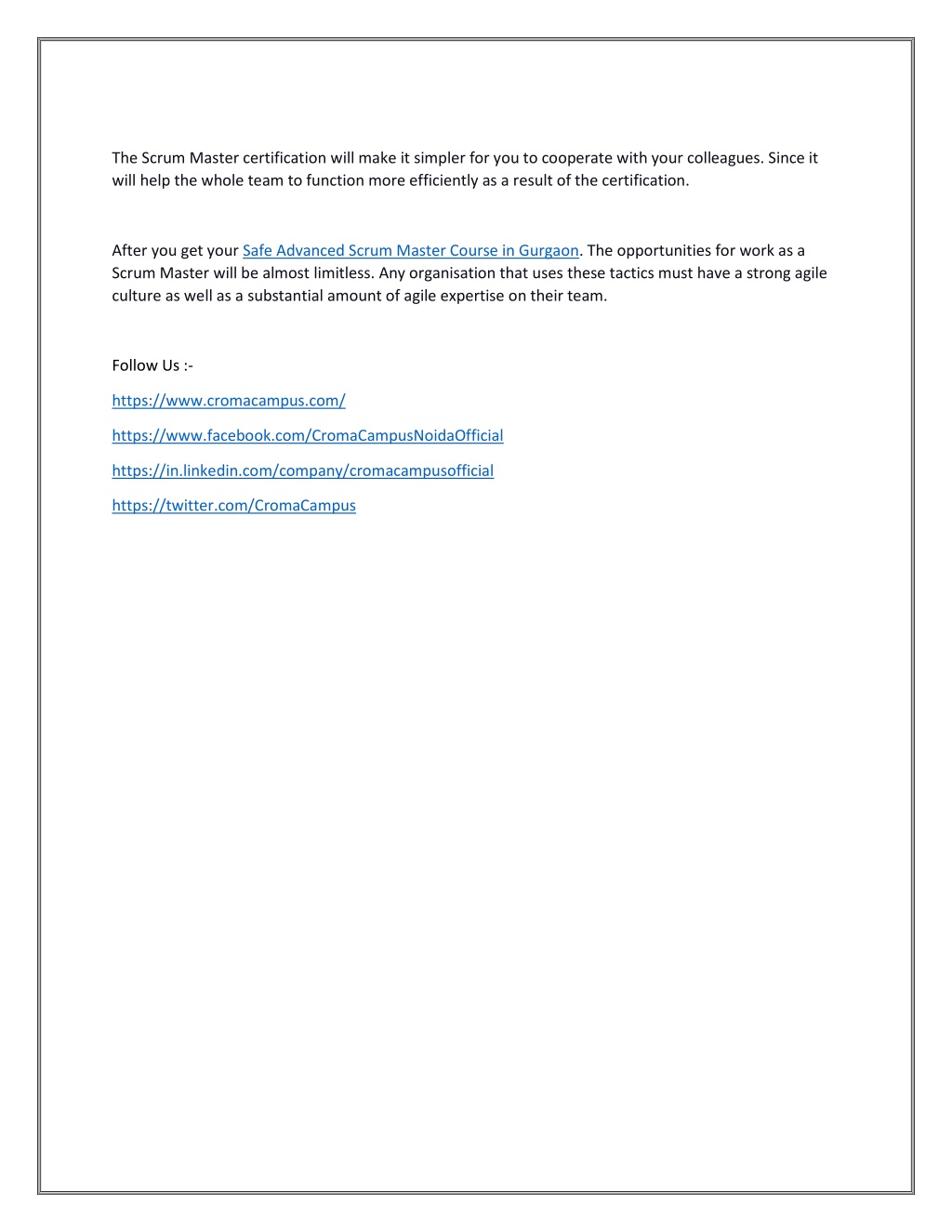 The Scrum Master certification will make it simpler for you to cooperate with your colleagues. Since it will help the whole team to function more efficiently as a result of the certification.

After you get your Safe Advanced Scrum Master Course in Gurgaon. The opportunities for work as a Scrum Master will be almost limitless. Any organisation that uses these tactics must have a strong agile culture as well as a substantial amount of agile expertise on their team.

Follow Us :-

https://www.cromacampus.com/

https://www.facebook.com/CromaCampusNoidaOfficial

https://in.linkedin.com/company/cromacampusofficial

https://twitter.com/CromaCampus